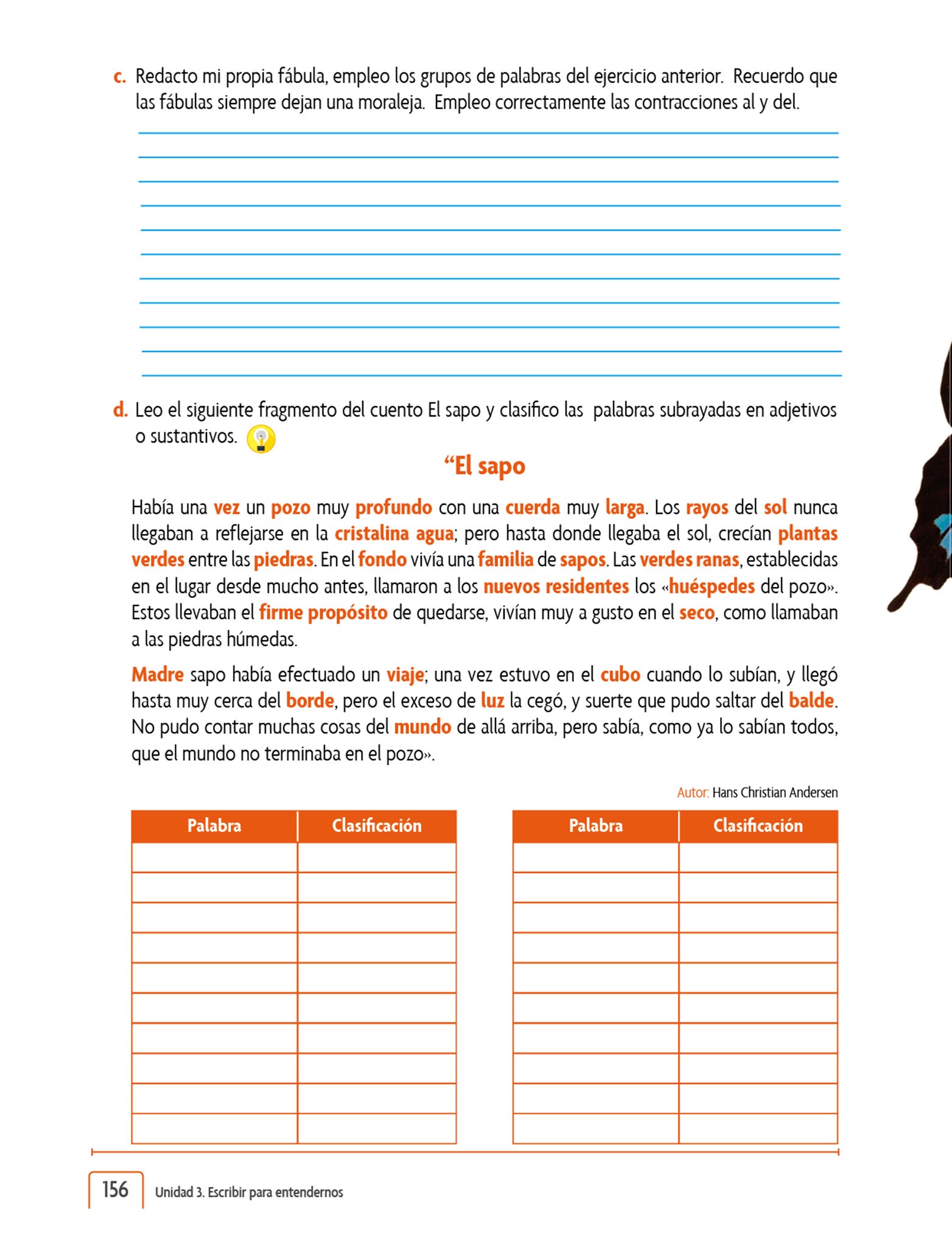 c. Redacto mi propia fábula, empleo los grupos de palabras del ejercicio anterior. Recuerdo que las fábulas siempre dejan una moraleja. Empleo correctamente las contracciones al y del.

d. Leo el siguiente fragmento del cuento El sapo y clasifico las palabras subrayadas en adjetivos o sustantivos.

“El sapo

Había una vez un pozo muy profundo con una cuerda muy larga. Los rayos del sol nunca llegaban a reflejarse en la cristalina agua; pero hasta donde llegaba el sol, crecían plantas verdes entre las piedras. En el fondo vivía una familia de sapos. Las verdes ranas, establecidas en el lugar desde mucho antes, llamaron a los nuevos residentes los «huéspedes del pozo». Estos llevaban el firme propósito de quedarse, vivían muy a gusto en el seco, como llamaban a las piedras húmedas.

Madre sapo había efectuado un viaje; una vez estuvo en el cubo cuando lo subían, y llegó hasta muy cerca del borde, pero el exceso de luz la cegó, y suerte que pudo saltar del balde. No pudo contar muchas cosas del mundo de allá arriba, pero sabía, como ya lo sabían todos, que el mundo no terminaba en el pozo».

Autor: Hans Christian Andersen

| Palabra | Clasificación |
|---|---|
| | |
| | |
| | |
| | |
| | |
| | |
| | |
| | |
| | |
| | |

| Palabra | Clasificación |
|---|---|
| | |
| | |
| | |
| | |
| | |
| | |
| | |
| | |
| | |
| | |

156 Unidad 3. Escribir para entendernos